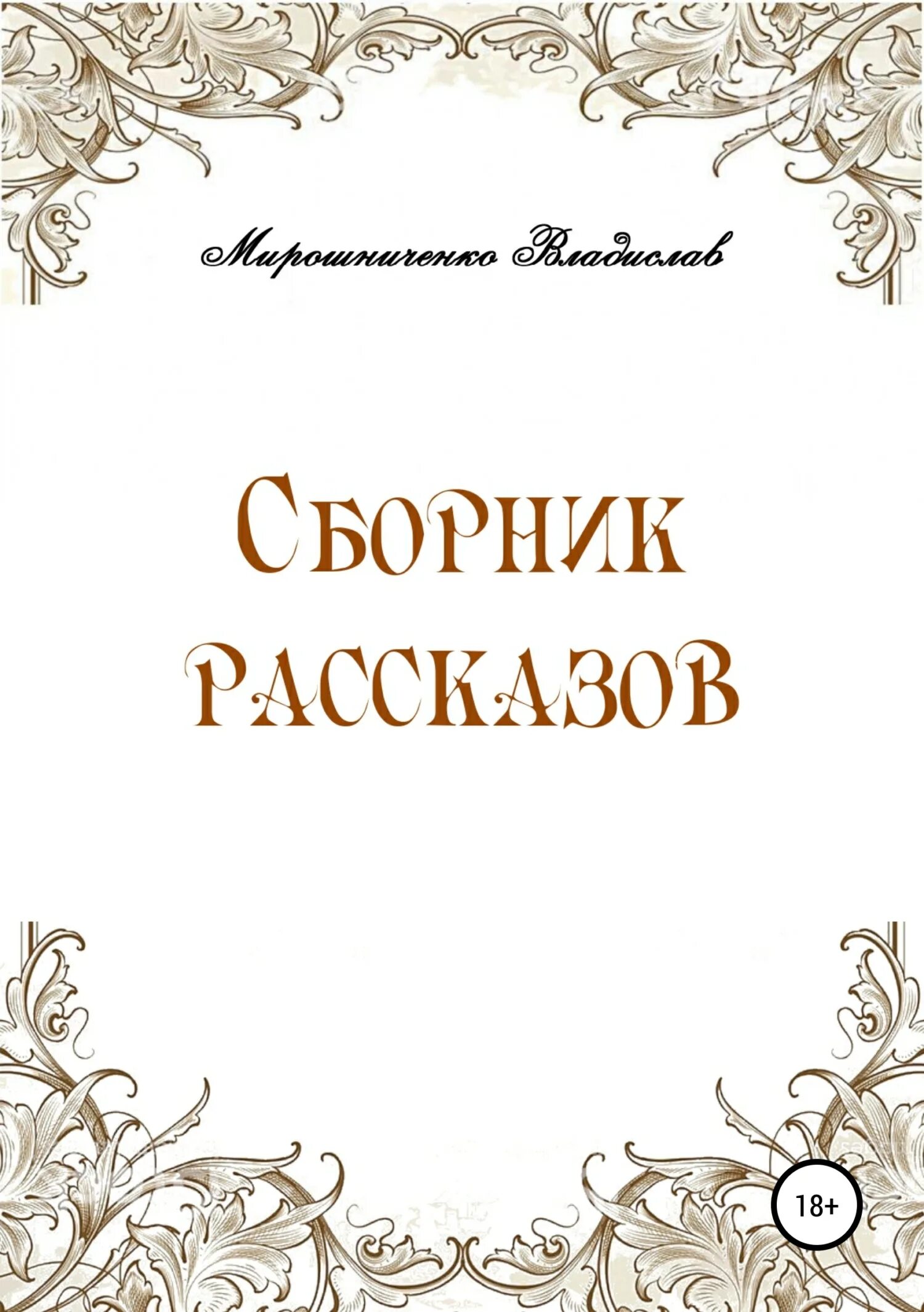 Мирошниченко Владислав

Сборник рассказов

18+